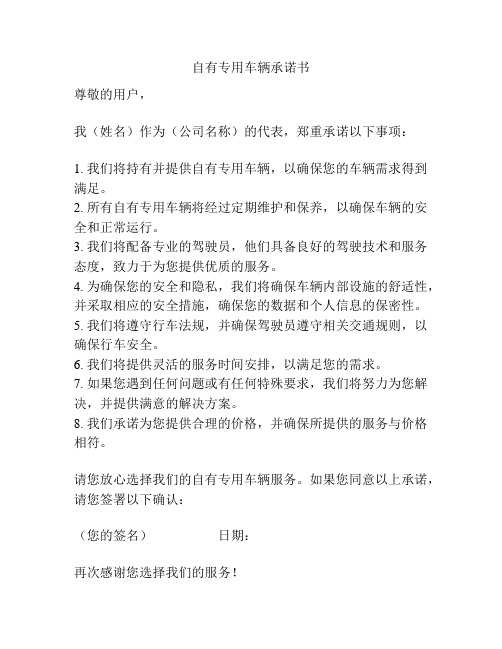 自有专用车辆承诺书

尊敬的用户，

我（姓名）作为（公司名称）的代表，郑重承诺以下事项：

1. 我们将持有并提供自有专用车辆，以确保您的车辆需求得到满足。
2. 所有自有专用车辆将经过定期维护和保养，以确保车辆的安全和正常运行。
3. 我们将配备专业的驾驶员，他们具备良好的驾驶技术和服务态度，致力于为您提供优质的服务。
4. 为确保您的安全和隐私，我们将确保车辆内部设施的舒适性，并采取相应的安全措施，确保您的数据和个人信息的保密性。
5. 我们将遵守行车法规，并确保驾驶员遵守相关交通规则，以确保行车安全。
6. 我们将提供灵活的服务时间安排，以满足您的需求。
7. 如果您遇到任何问题或有任何特殊要求，我们将努力为您解决，并提供满意的解决方案。
8. 我们承诺为您提供合理的价格，并确保所提供的服务与价格相符。

请您放心选择我们的自有专用车辆服务。如果您同意以上承诺，请您签署以下确认：

（您的签名） 日期：

再次感谢您选择我们的服务！